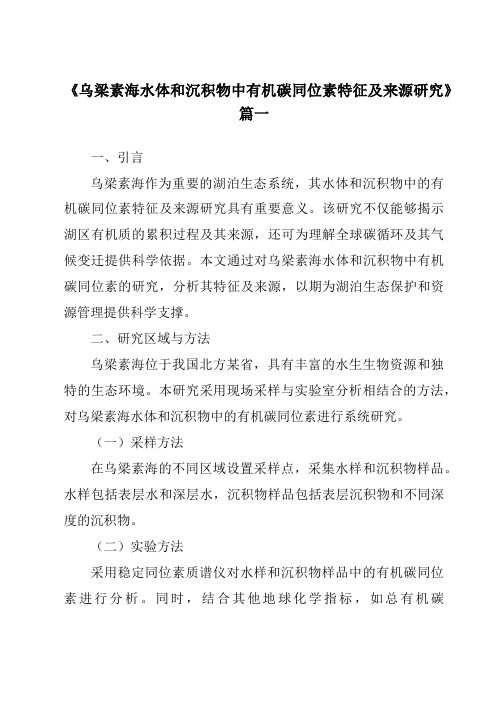 《乌梁素海水体和沉积物中有机碳同位素特征及来源研究》篇一

一、引言

乌梁素海作为重要的湖泊生态系统，其水体和沉积物中的有机碳同位素特征及来源研究具有重要意义。该研究不仅能够揭示湖区有机质的累积过程及其来源，还可为理解全球碳循环及其气候变迁提供科学依据。本文通过对乌梁素海水体和沉积物中有机碳同位素的研究，分析其特征及来源，以期为湖泊生态保护和资源管理提供科学支撑。

二、研究区域与方法

乌梁素海位于我国北方某省，具有丰富的水生生物资源和独特的生态环境。本研究采用现场采样与实验室分析相结合的方法，对乌梁素海水体和沉积物中的有机碳同位素进行系统研究。

（一）采样方法

在乌梁素海的不同区域设置采样点，采集水样和沉积物样品。水样包括表层水和深层水，沉积物样品包括表层沉积物和不同深度的沉积物。

（二）实验方法

采用稳定同位素质谱仪对水样和沉积物样品中的有机碳同位素进行分析。同时，结合其他地球化学指标，如总有机碳